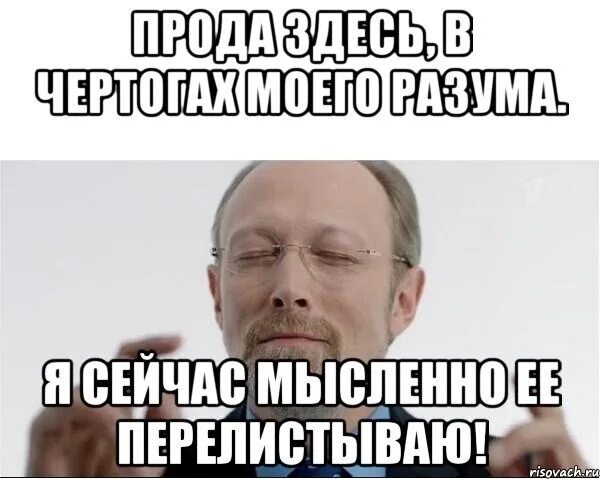 ПРОДА ЗДЕСЬ, В ЧЕРТОГАХ МОЕГО РАЗУМА.

Я СЕЙЧАС МЫСЛЕННО ЕЕ ПЕРЕЛИСТЫВАЮ!

risovach.ru